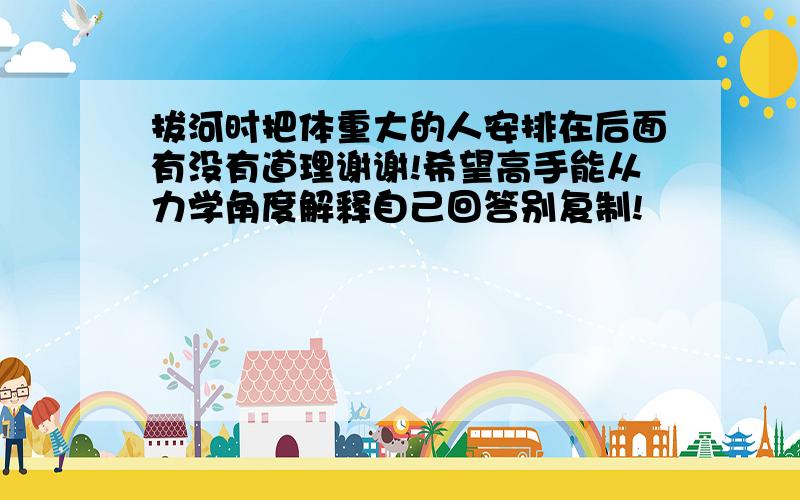 拔河时把体重大的人安排在后面有没有道理谢谢!希望高手能从力学角度解释自己回答别复制!